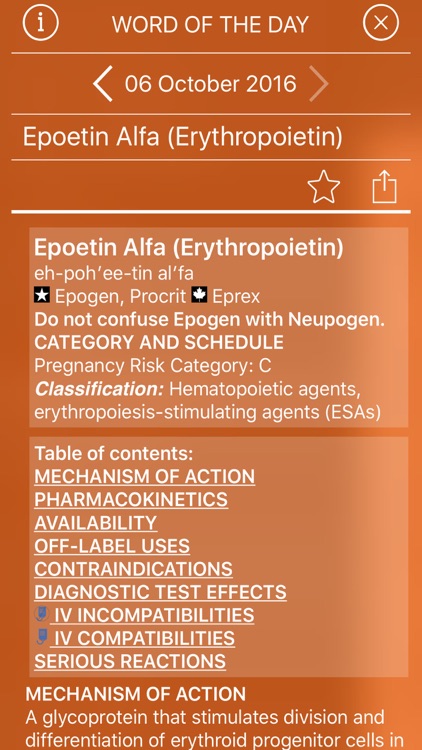 WORD OF THE DAY

06 October 2016

Epoetin Alfa (Erythropoietin)

Epoetin Alfa (Erythropoietin)
eh-poh′ee-tin al′fa
Epogen, Procrit Eprex
Do not confuse Epogen with Neupogen.
CATEGORY AND SCHEDULE
Pregnancy Risk Category: C
Classification: Hematopoietic agents, erythropoiesis-stimulating agents (ESAs)

Table of contents:
MECHANISM OF ACTION
PHARMACOKINETICS
AVAILABILITY
OFF-LABEL USES
CONTRAINDICATIONS
DIAGNOSTIC TEST EFFECTS
IV INCOMPATIBILITIES
IV COMPATIBILITIES
SERIOUS REACTIONS

MECHANISM OF ACTION
A glycoprotein that stimulates division and differentiation of erythroid progenitor cells in